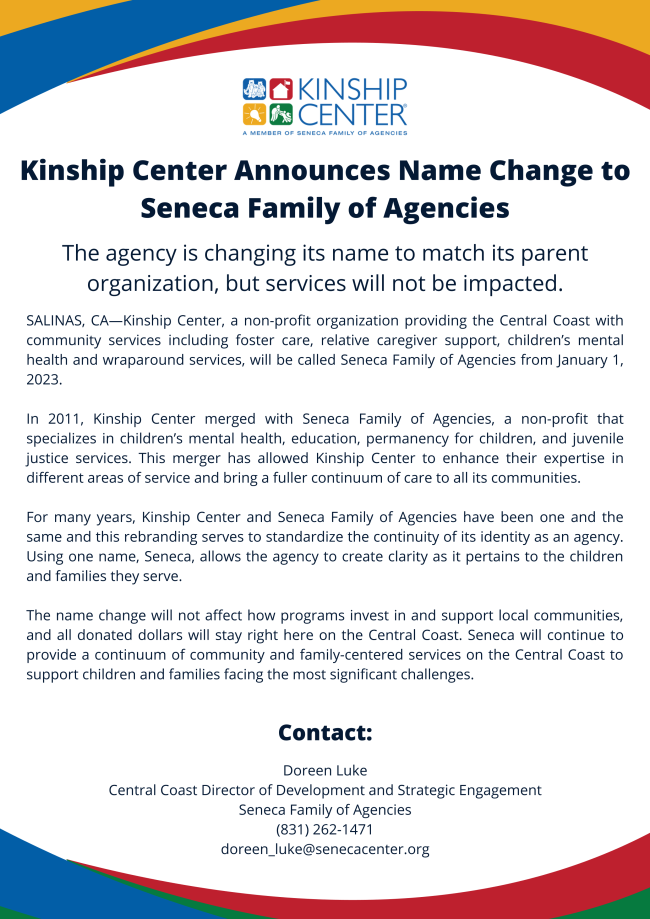 KINSHIP CENTER®
A MEMBER OF SENECA FAMILY OF AGENCIES

Kinship Center Announces Name Change to Seneca Family of Agencies

The agency is changing its name to match its parent organization, but services will not be impacted.

SALINAS, CA—Kinship Center, a non-profit organization providing the Central Coast with community services including foster care, relative caregiver support, children's mental health and wraparound services, will be called Seneca Family of Agencies from January 1, 2023.

In 2011, Kinship Center merged with Seneca Family of Agencies, a non-profit that specializes in children's mental health, education, permanency for children, and juvenile justice services. This merger has allowed Kinship Center to enhance their expertise in different areas of service and bring a fuller continuum of care to all its communities.

For many years, Kinship Center and Seneca Family of Agencies have been one and the same and this rebranding serves to standardize the continuity of its identity as an agency. Using one name, Seneca, allows the agency to create clarity as it pertains to the children and families they serve.

The name change will not affect how programs invest in and support local communities, and all donated dollars will stay right here on the Central Coast. Seneca will continue to provide a continuum of community and family-centered services on the Central Coast to support children and families facing the most significant challenges.

Contact:

Doreen Luke
Central Coast Director of Development and Strategic Engagement
Seneca Family of Agencies
(831) 262-1471
doreen_luke@senecacenter.org